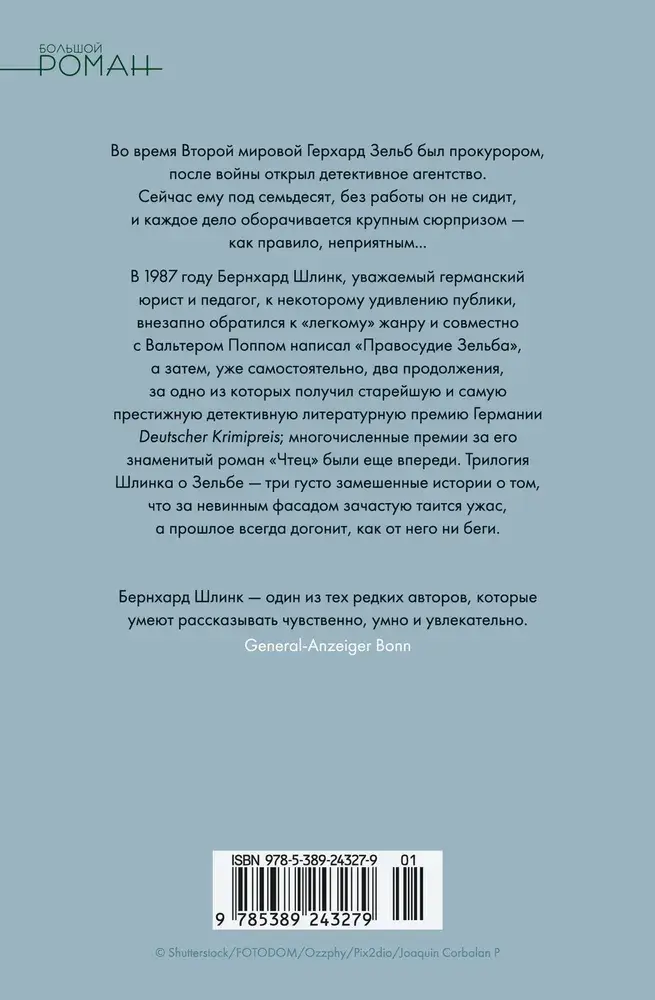 БОЛЬШОЙ
РОМАН

Во время Второй мировой Герхард Зельб был прокурором, после войны открыл детективное агентство. Сейчас ему под семьдесят, без работы он не сидит, и каждое дело оборачивается крупным сюрпризом — как правило, неприятным...

В 1987 году Бернхард Шлинк, уважаемый германский юрист и педагог, к некоторому удивлению публики, внезапно обратился к «легкому» жанру и совместно с Вальтером Поппом написал «Правосудие Зельба», а затем, уже самостоятельно, два продолжения, за одно из которых получил старейшую и самую престижную детективную литературную премию Германии Deutscher Krimipreis; многочисленные премии за его знаменитый роман «Чтец» были еще впереди. Трилогия Шлинка о Зельбе — три густо замешенные истории о том, что за невинным фасадом зачастую таится ужас, а прошлое всегда догонит, как от него ни беги.

Бернхард Шлинк — один из тех редких авторов, которые умеют рассказывать чувственно, умно и увлекательно.
General-Anzeiger Bonn

ISBN 978-5-389-24327-9 01
9 785389 243279

© Shutterstock/FOTODOM/Ozzphy/Pix2dio/Joaquin Corbalan P